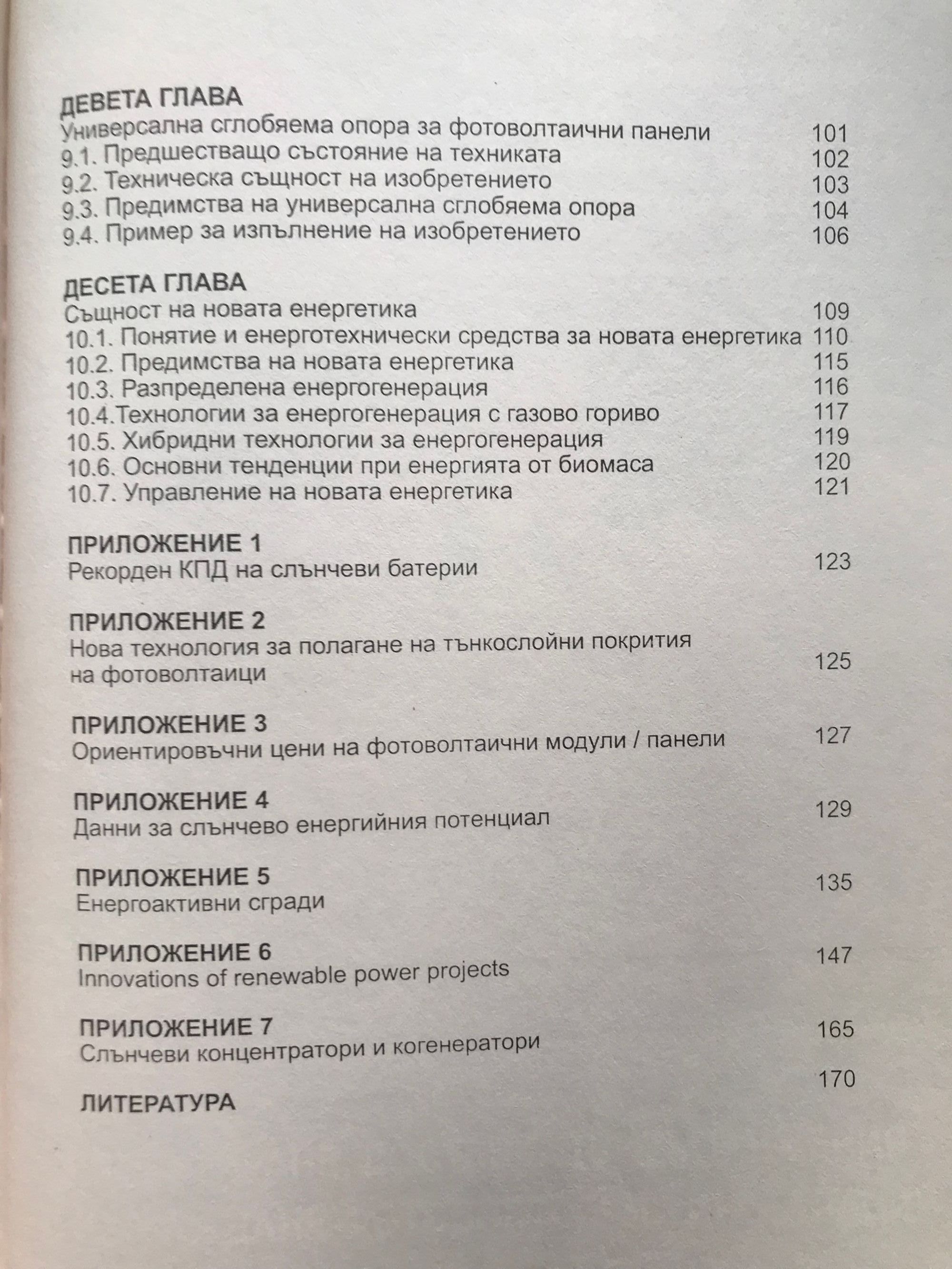 ДЕВЕТА ГЛАВА
Универсална сглобяема опора за фотоволтаични панели 101
9.1. Предшестващо състояние на техниката 102
9.2. Техническа същност на изобретението 103
9.3. Предимства на универсална сглобяема опора 104
9.4. Пример за изпълнение на изобретението 106

ДЕСЕТА ГЛАВА
Същност на новата енергетика 109
10.1. Понятие и енерготехнически средства за новата енергетика 110
10.2. Предимства на новата енергетика 115
10.3. Разпределена енергогенерация 116
10.4.Технологии за енергогенерация с газово гориво 117
10.5. Хибридни технологии за енергогенерация 119
10.6. Основни тенденции при енергията от биомаса 120
10.7. Управление на новата енергетика 121

ПРИЛОЖЕНИЕ 1
Рекорден КПД на слънчеви батерии 123

ПРИЛОЖЕНИЕ 2
Нова технология за полагане на тънкослойни покрития на фотоволтаици 125

ПРИЛОЖЕНИЕ 3
Ориентировъчни цени на фотоволтаични модули / панели 127

ПРИЛОЖЕНИЕ 4
Данни за слънчево енергийния потенциал 129

ПРИЛОЖЕНИЕ 5
Енергоактивни сгради 135

ПРИЛОЖЕНИЕ 6
Innovations of renewable power projects 147

ПРИЛОЖЕНИЕ 7
Слънчеви концентратори и когенератори 165

ЛИТЕРАТУРА 170